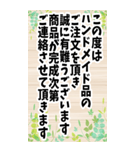 この度は
ハンドメイド品の
ご注文を頂き
誠に有難うございます
商品が完成次第
ご連絡させて頂きます